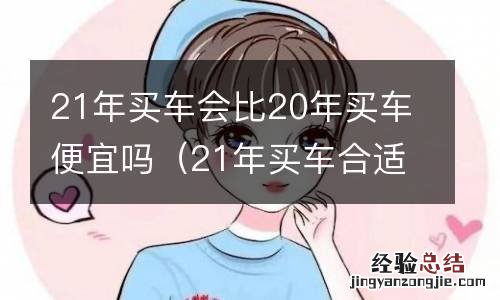 21年买车会比20年买车便宜吗（21年买车合适

经验总结
jingyanzongjie.com